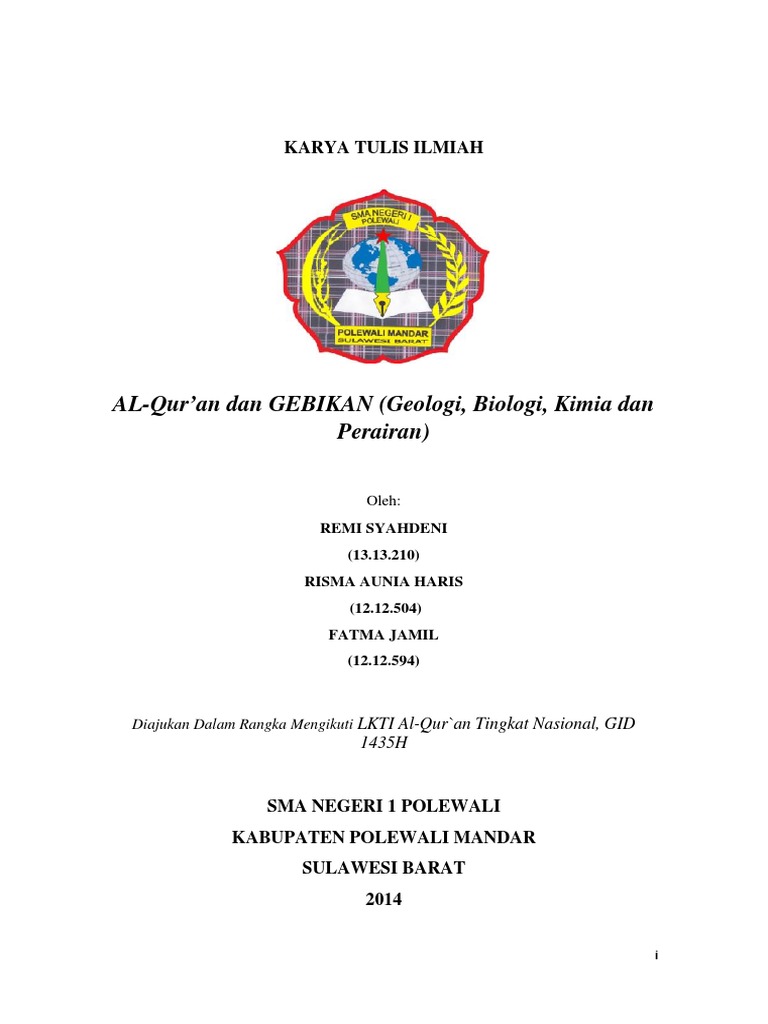 KARYA TULIS ILMIAH

SMA NEGERI 1 POLEWALI

POLEWALI MANDAR
SULAWESI BARAT

AL-Qur'an dan GEBIKAN (Geologi, Biologi, Kimia dan Perairan)

Oleh:

REMI SYAHDENI
(13.13.210)
RISMA AUNIA HARIS
(12.12.504)
FATMA JAMIL
(12.12.594)

Diajukan Dalam Rangka Mengikuti LKTI Al-Qur`an Tingkat Nasional, GID 1435H

SMA NEGERI 1 POLEWALI
KABUPATEN POLEWALI MANDAR
SULAWESI BARAT
2014

i